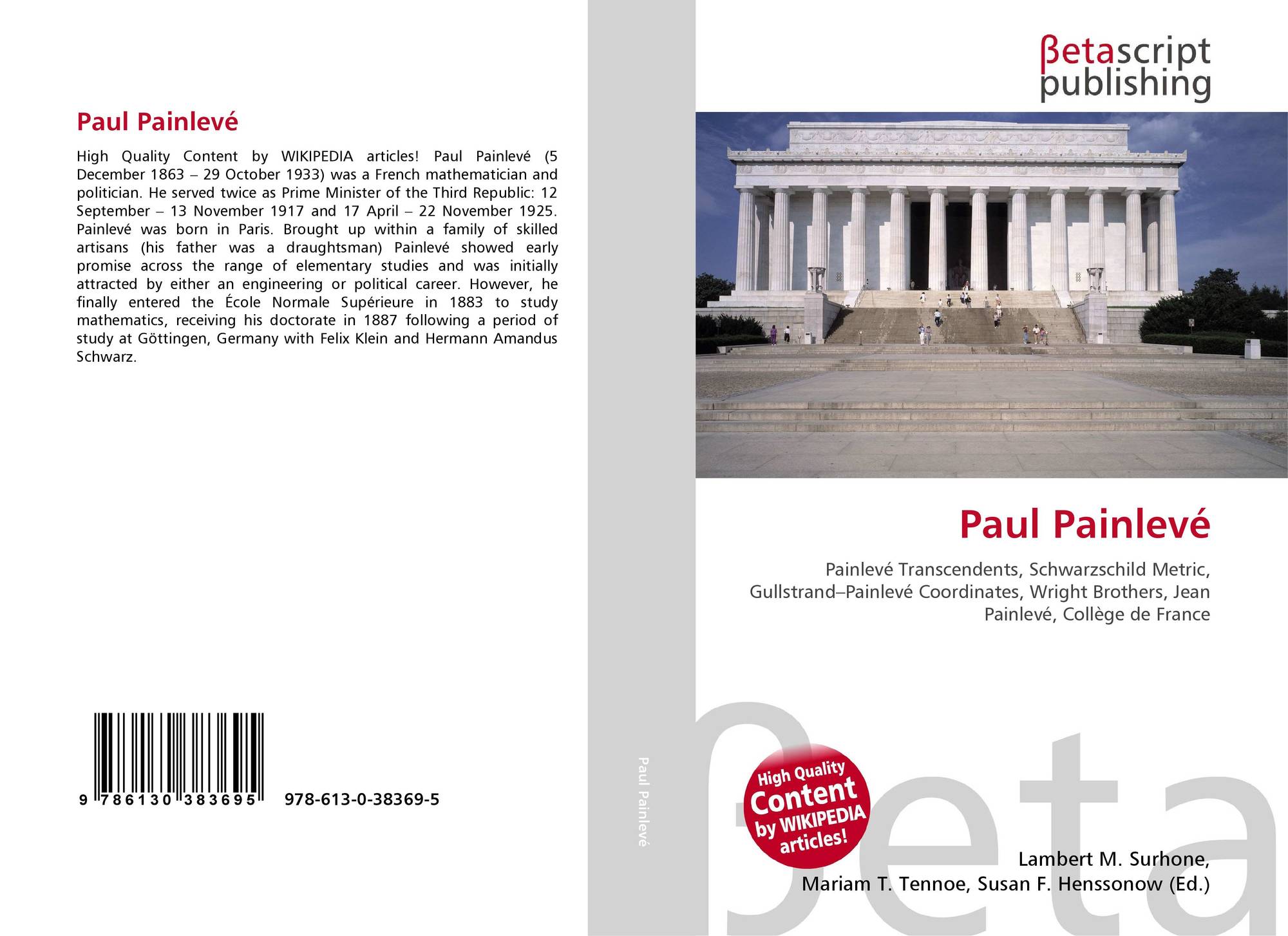 Paul Painlevé

High Quality Content by WIKIPEDIA articles! Paul Painlevé (5 December 1863 – 29 October 1933) was a French mathematician and politician. He served twice as Prime Minister of the Third Republic: 12 September – 13 November 1917 and 17 April – 22 November 1925. Painlevé was born in Paris. Brought up within a family of skilled artisans (his father was a draughtsman) Painlevé showed early promise across the range of elementary studies and was initially attracted by either an engineering or political career. However, he finally entered the École Normale Supérieure in 1883 to study mathematics, receiving his doctorate in 1887 following a period of study at Göttingen, Germany with Felix Klein and Hermann Amandus Schwarz.

9 786130 383695 978-613-0-38369-5

Paul Painlevé

βetascript publishing

Paul Painlevé

Painlevé Transcendents, Schwarzschild Metric, Gullstrand–Painlevé Coordinates, Wright Brothers, Jean Painlevé, Collège de France

High Quality Content by WIKIPEDIA articles!

βeta

Lambert M. Surhone, Mariam T. Tennoe, Susan F. Henssonow (Ed.)